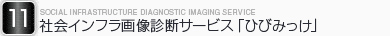 11

SOCIAL INFRASTRUCTURE DIAGNOSTIC IMAGING SERVICE

社会インフラ画像診断サービス「ひびみっけ」